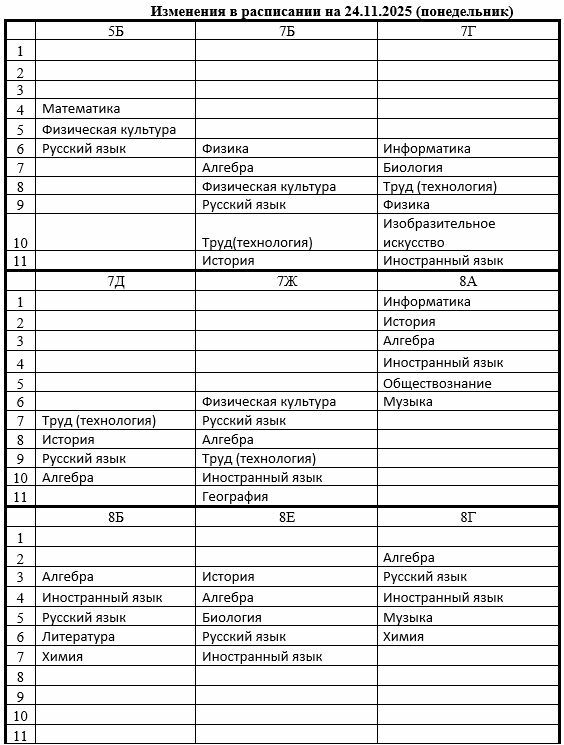 Изменения в расписании на 24.11.2025 (понедельник)

| | 5Б | 7Б | 7Г |
|---|---|---|---|
| 1 | | | |
| 2 | | | |
| 3 | | | |
| 4 | Математика | | |
| 5 | Физическая культура | | |
| 6 | Русский язык | Физика | Информатика |
| 7 | | Алгебра | Биология |
| 8 | | Физическая культура | Труд (технология) |
| 9 | | Русский язык | Физика |
| 10 | | Труд(технология) | Изобразительное искусство |
| 11 | | История | Иностранный язык |

| | 7Д | 7Ж | 8А |
|---|---|---|---|
| 1 | | | Информатика |
| 2 | | | История |
| 3 | | | Алгебра |
| 4 | | | Иностранный язык |
| 5 | | | Обществознание |
| 6 | | Физическая культура | Музыка |
| 7 | Труд (технология) | Русский язык | |
| 8 | История | Алгебра | |
| 9 | Русский язык | Труд (технология) | |
| 10 | Алгебра | Иностранный язык | |
| 11 | | География | |

| | 8Б | 8Е | 8Г |
|---|---|---|---|
| 1 | | | |
| 2 | | | Алгебра |
| 3 | Алгебра | История | Русский язык |
| 4 | Иностранный язык | Алгебра | Иностранный язык |
| 5 | Русский язык | Биология | Музыка |
| 6 | Литература | Русский язык | Химия |
| 7 | Химия | Иностранный язык | |
| 8 | | | |
| 9 | | | |
| 10 | | | |
| 11 | | | |